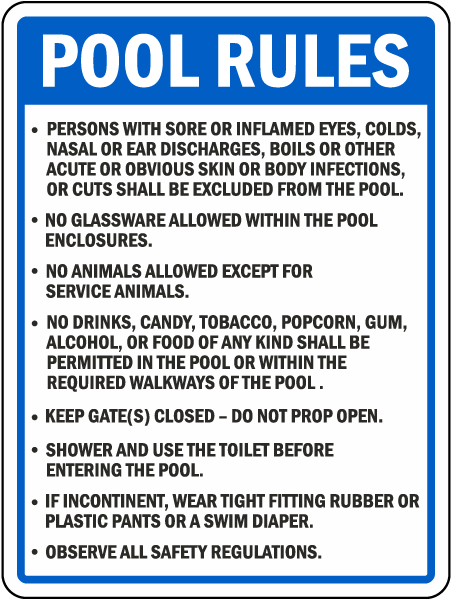 POOL RULES

• PERSONS WITH SORE OR INFLAMED EYES, COLDS, NASAL OR EAR DISCHARGES, BOILS OR OTHER ACUTE OR OBVIOUS SKIN OR BODY INFECTIONS, OR CUTS SHALL BE EXCLUDED FROM THE POOL.

• NO GLASSWARE ALLOWED WITHIN THE POOL ENCLOSURES.

• NO ANIMALS ALLOWED EXCEPT FOR SERVICE ANIMALS.

• NO DRINKS, CANDY, TOBACCO, POPCORN, GUM, ALCOHOL, OR FOOD OF ANY KIND SHALL BE PERMITTED IN THE POOL OR WITHIN THE REQUIRED WALKWAYS OF THE POOL .

• KEEP GATE(S) CLOSED – DO NOT PROP OPEN.

• SHOWER AND USE THE TOILET BEFORE ENTERING THE POOL.

• IF INCONTINENT, WEAR TIGHT FITTING RUBBER OR PLASTIC PANTS OR A SWIM DIAPER.

• OBSERVE ALL SAFETY REGULATIONS.